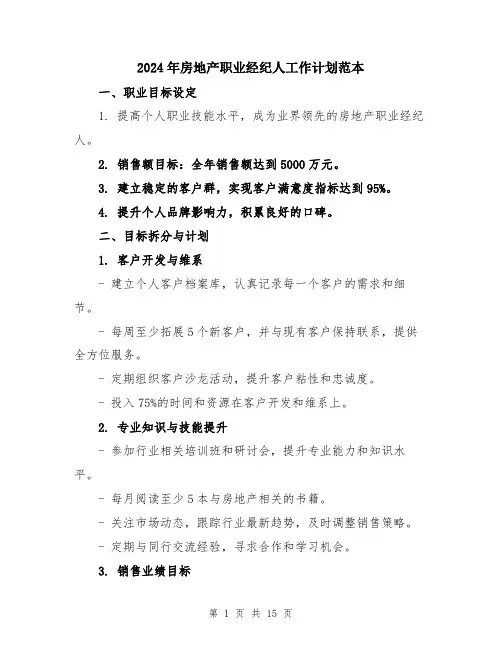 2024年房地产职业经纪人工作计划范本

一、职业目标设定

1. 提高个人职业技能水平，成为业界领先的房地产职业经纪人。

2. 销售额目标：全年销售额达到5000万元。

3. 建立稳定的客户群，实现客户满意度指标达到95%。

4. 提升个人品牌影响力，积累良好的口碑。

二、目标拆分与计划

1. 客户开发与维系

- 建立个人客户档案库，认真记录每一个客户的需求和细节。

- 每周至少拓展5个新客户，并与现有客户保持联系，提供全方位服务。

- 定期组织客户沙龙活动，提升客户粘性和忠诚度。

- 投入75%的时间和资源在客户开发和维系上。

2. 专业知识与技能提升

- 参加行业相关培训班和研讨会，提升专业能力和知识水平。

- 每月阅读至少5本与房地产相关的书籍。

- 关注市场动态，跟踪行业最新趋势，及时调整销售策略。

- 定期与同行交流经验，寻求合作和学习机会。

3. 销售业绩目标

第 1 页 共 15 页